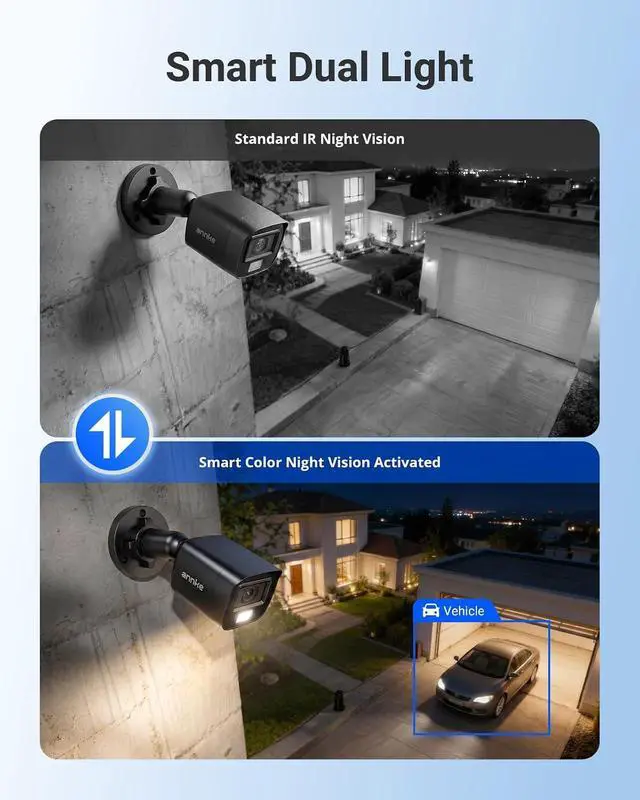 Smart Dual Light

Standard IR Night Vision

annke

Smart Color Night Vision Activated

annke

Vehicle